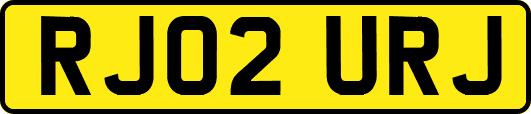 RJ02 URJ